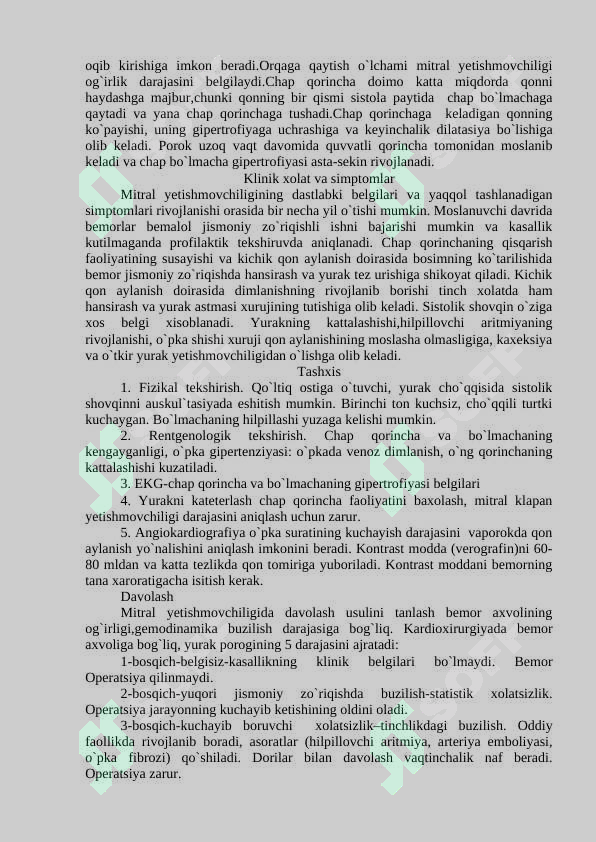 oqib kirishiga imkon beradi.Orqaga qaytish o`lchami mitral yetishmovchiligi og`irlik darajasini belgilaydi.Chap qorincha doimo katta miqdorda qonni haydashga majbur,chunki qonning bir qismi sistola paytida chap bo`lmachaga qaytadi va yana chap qorinchaga tushadi.Chap qorinchaga keladigan qonning ko`payishi, uning gipertrofiyaga uchrashiga va keyinchalik dilatasiya bo`lishiga olib keladi. Porok uzoq vaqt davomida quvvatli qorincha tomonidan moslanib keladi va chap bo`lmacha gipertrofiyasi asta-sekin rivojlanadi.

Klinik xolat va simptomlar

Mitral yetishmovchiligining dastlabki belgilari va yaqqol tashlanadigan simptomlari rivojlanishi orasida bir necha yil o`tishi mumkin. Moslanuvchi davrida bemorlar bemalol jismoniy zo`riqishli ishni bajarishi mumkin va kasallik kutilmaganda profilaktik tekshiruvda aniqlanadi. Chap qorinchaning qisqarish faoliyatining susayishi va kichik qon aylanish doirasida bosimning ko`tarilishida bemor jismoniy zo`riqishda hansirash va yurak tez urishiga shikoyat qiladi. Kichik qon aylanish doirasida dimlanishning rivojlanib borishi tinch xolatda ham hansirash va yurak astmasi xurujining tutishiga olib keladi. Sistolik shovqin o`ziga xos belgi xisoblanadi. Yurakning kattalashishi,hilpillovchi aritmiyaning rivojlanishi, o`pka shishi xuruji qon aylanishining moslasha olmasligiga, kaxeksiya va o`tkir yurak yetishmovchiligidan o`lishga olib keladi.

Tashxis

1. Fizikal tekshirish. Qo`ltiq ostiga o`tuvchi, yurak cho`qqisida sistolik shovqinni auskul`tasiyada eshitish mumkin. Birinchi ton kuchsiz, cho`qqili turtki kuchaygan. Bo`lmachaning hilpillashi yuzaga kelishi mumkin.

2. Rentgenologik tekshirish. Chap qorincha va bo`lmachaning kengayganligi, o`pka gipertenziyasi: o`pkada venoz dimlanish, o`ng qorinchaning kattalashishi kuzatiladi.

3. EKG-chap qorincha va bo`lmachaning gipertrofiyasi belgilari

4. Yurakni kateterlash chap qorincha faoliyatini baxolash, mitral klapan yetishmovchiligi darajasini aniqlash uchun zarur.

5. Angiokardiografiya o`pka suratining kuchayish darajasini vaporokda qon aylanish yo`nalishini aniqlash imkonini beradi. Kontrast modda (verografin)ni 60-80 mldan va katta tezlikda qon tomiriga yuboriladi. Kontrast moddani bemorning tana xaroratigacha isitish kerak.

Davolash

Mitral yetishmovchiligida davolash usulini tanlash bemor axvolining og`irligi,gemodinamika buzilish darajasiga bog`liq. Kardioxirurgiyada bemor axvoliga bog`liq, yurak porogining 5 darajasini ajratadi:

1-bosqich-belgisiz-kasallikning klinik belgilari bo`lmaydi. Bemor Operatsiya qilinmaydi.

2-bosqich-yuqori jismoniy zo`riqishda buzilish-statistik xolatsizlik. Operatsiya jarayonning kuchayib ketishining oldini oladi.

3-bosqich-kuchayib boruvchi xolatsizlik–tinchlikdagi buzilish. Oddiy faollikda rivojlanib boradi, asoratlar (hilpillovchi aritmiya, arteriya emboliyasi, o`pka fibrozi) qo`shiladi. Dorilar bilan davolash vaqtinchalik naf beradi. Operatsiya zarur.